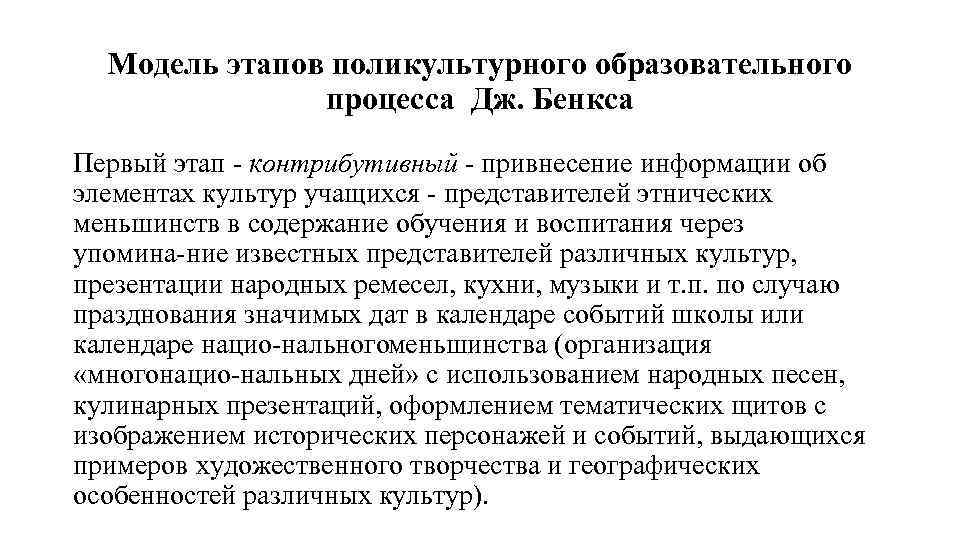 Модель этапов поликультурного образовательного процесса Дж. Бенкса

Первый этап - контрибутивный - привнесение информации об элементах культур учащихся - представителей этнических меньшинств в содержание обучения и воспитания через упомина-ние известных представителей различных культур, презентации народных ремесел, кухни, музыки и т.п. по случаю празднования значимых дат в календаре событий школы или календаре нацио-нальногоменьшинства (организация «многонацио-нальных дней» с использованием народных песен, кулинарных презентаций, оформлением тематических щитов с изображением исторических персонажей и событий, выдающихся примеров художественного творчества и географических особенностей различных культур).